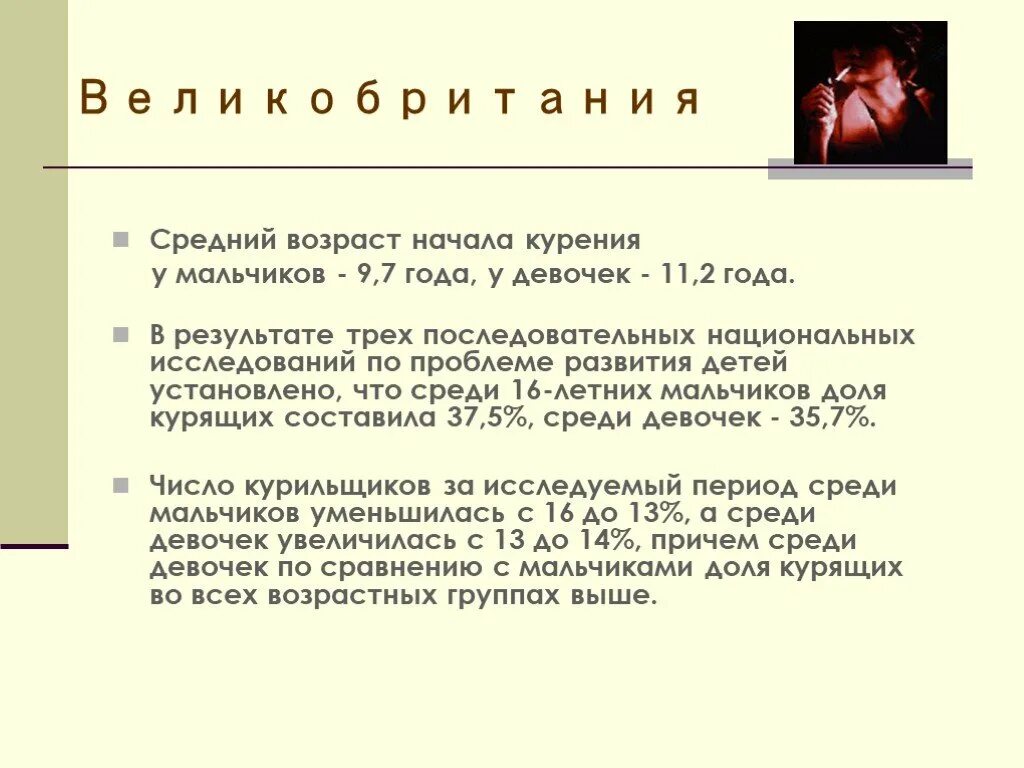 Великобритания

Средний возраст начала курения
у мальчиков - 9,7 года, у девочек - 11,2 года.

В результате трех последовательных национальных исследований по проблеме развития детей установлено, что среди 16-летних мальчиков доля курящих составила 37,5%, среди девочек - 35,7%.

Число курильщиков за исследуемый период среди мальчиков уменьшилась с 16 до 13%, а среди девочек увеличилась с 13 до 14%, причем среди девочек по сравнению с мальчиками доля курящих во всех возрастных группах выше.